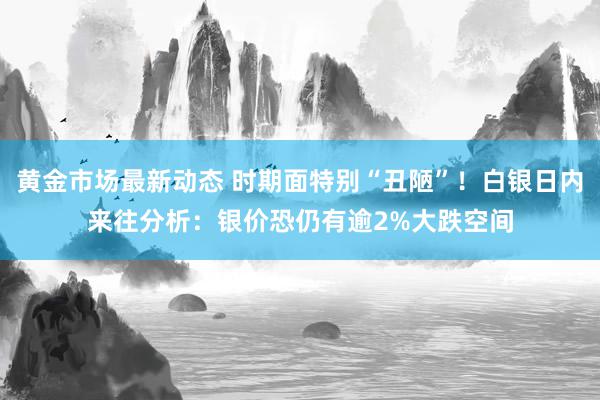 黄金市场最新动态 时期面特别“丑陋”！白银日内来往分析：银价恐仍有逾2%大跌空间